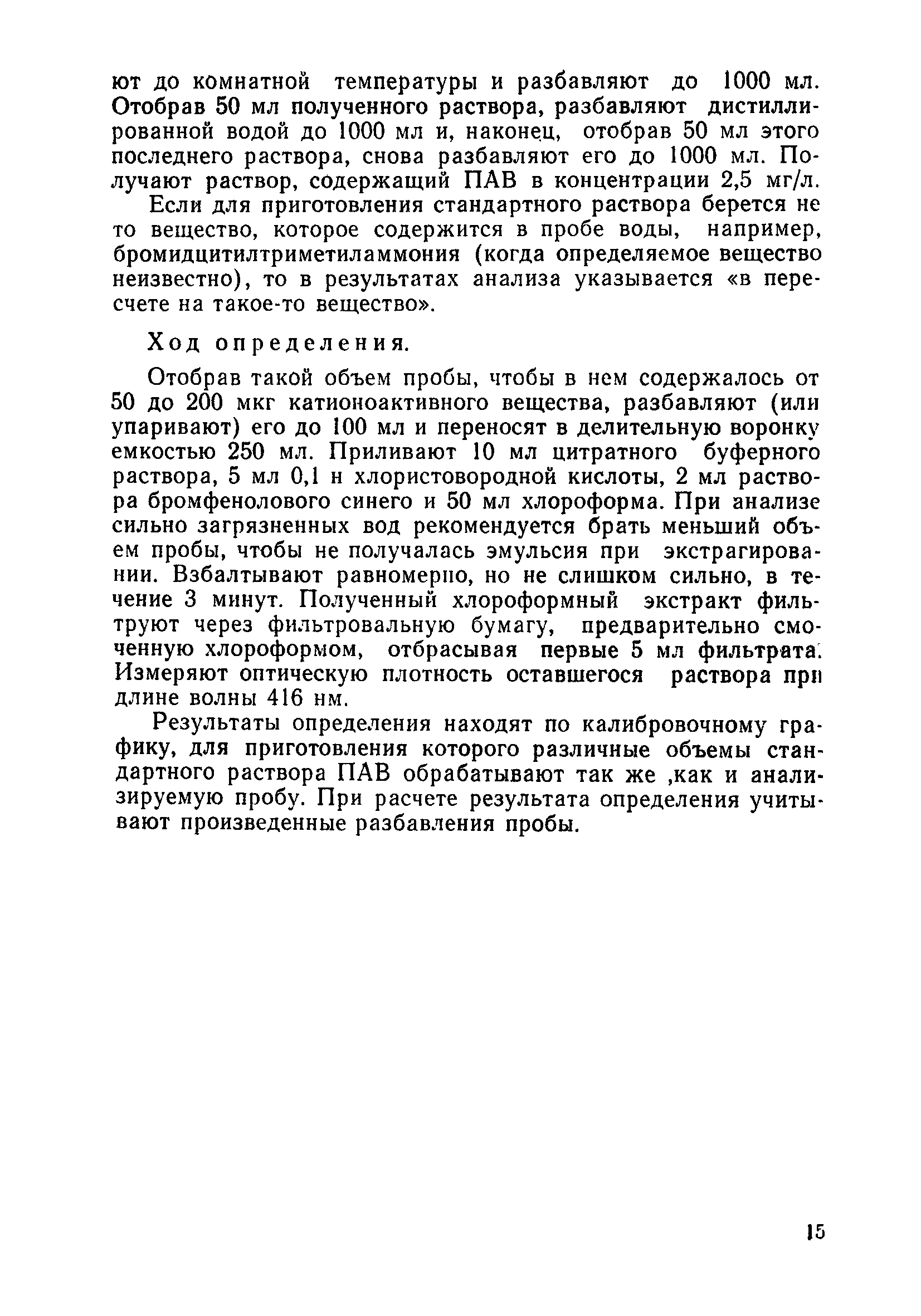 ют до комнатной температуры и разбавляют до 1000 мл. Отобрав 50 мл полученного раствора, разбавляют дистиллированной водой до 1000 мл и, наконец, отобрав 50 мл этого последнего раствора, снова разбавляют его до 1000 мл. Получают раствор, содержащий ПАВ в концентрации 2,5 мг/л.

Если для приготовления стандартного раствора берется не то вещество, которое содержится в пробе воды, например, бромидцитилтриметиламмония (когда определяемое вещество неизвестно), то в результатах анализа указывается «в пересчете на такое-то вещество».

Ход определения.

Отобрав такой объем пробы, чтобы в нем содержалось от 50 до 200 мкг катионоактивного вещества, разбавляют (или упаривают) его до 100 мл и переносят в делительную воронку емкостью 250 мл. Приливают 10 мл цитратного буферного раствора, 5 мл 0,1 н хлористоводородной кислоты, 2 мл раствора бромфенолового синего и 50 мл хлороформа. При анализе сильно загрязненных вод рекомендуется брать меньший объем пробы, чтобы не получалась эмульсия при экстрагировании. Взбалтывают равномерно, но не слишком сильно, в течение 3 минут. Полученный хлороформный экстракт фильтруют через фильтровальную бумагу, предварительно смоченную хлороформом, отбрасывая первые 5 мл фильтрата. Измеряют оптическую плотность оставшегося раствора при длине волны 416 нм.

Результаты определения находят по калибровочному графику, для приготовления которого различные объемы стандартного раствора ПАВ обрабатывают так же ,как и анализируемую пробу. При расчете результата определения учитывают произведенные разбавления пробы.

15